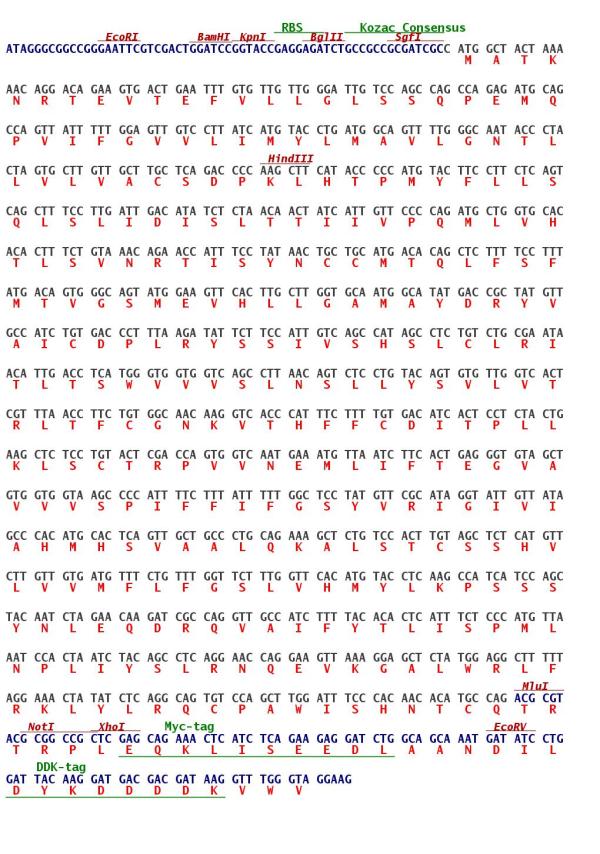 RBS Kozac Consensus
EcoRI BamHI KpnI BglII SgfI
ATAGGGCGGCCGGGAATTCGTCGACTGGATCCGGTACCGAGGAGATCTGCCGCCGCGATCGCC ATG GCT ACT AAA
M A T K

AAC AGG ACA GAA GTG ACT GAA TTT GTG TTG TTG GGA TTG TCC AGC CAG CCA GAG ATG CAG
N R T E V T E F V L L G L S S Q P E M Q

CCA GTT ATT TTT GGA GTT GTC CTT ATC ATG TAC CTG ATG GCA GTT TTG GGC AAT ACC CTA
P V I F G V V L I M Y L M A V L G N T L

HindIII
CTA GTG CTT GTT GCT TGC TCA GAC CCC AAG CTT CAT ACC CCC ATG TAC TTC CTT CTC AGT
L V L V A C S D P K L H T P M Y F L L S

CAG CTT TCC TTG ATT GAC ATA TCT CTA ACA ACT ATC ATT GTT CCC CAG ATG CTG GTG CAC
Q L S L I D I S L T T I I V P Q M L V H

ACA CTT TCT GTA AAC AGA ACC ATT TCC TAT AAC TGC TGC ATG ACA CAG CTC TTT TCC TTT
T L S V N R T I S Y N C C M T Q L F S F

ATG ACA GTG GGC AGT ATG GAA GTT CAC TTG CTT GGT GCA ATG GCA TAT GAC CGC TAT GTT
M T V G S M E V H L L G A M A Y D R Y V

GCC ATC TGT GAC CCT TTA AGA TAT TCT TCC ATT GTC AGC CAT AGC CTC TGT CTG CGA ATA
A I C D P L R Y S S I V S H S L C L R I

ACA TTG ACC TCA TGG GTG GTG GTC AGC CTT AAC AGT CTC CTG TAC AGT GTG TTG GTC ACT
T L T S W V V V S L N S L L Y S V L V T

CGT TTA ACC TTC TGT GGC AAC AAG GTC ACC CAT TTC TTT TGT GAC ATC ACT CCT CTA CTG
R L T F C G N K V T H F F C D I T P L L

AAG CTC TCC TGT ACT CGA CCA GTG GTC AAT GAA ATG TTA ATC TTC ACT GAG GGT GTA GCT
K L S C T R P V V N E M L I F T E G V A

GTG GTG GTA AGC CCC ATT TTC TTT ATT TTT GGC TCC TAT GTT CGC ATA GGT ATT GTT ATA
V V V S P I F F I F G S Y V R I G I V I

GCC CAC ATG CAC TCA GTT GCT GCC CTG CAG AAA GCT CTG TCC ACT TGT AGC TCT CAT GTT
A H M H S V A A L Q K A L S T C S S H V

CTT GTT GTG ATG TTT CTG TTT GGT TCT TTG GTT CAC ATG TAC CTC AAG CCA TCA TCC AGC
L V V M F L F G S L V H M Y L K P S S S

TAC AAT CTA GAA CAA GAT CGC CAG GTT GCC ATC TTT TAC ACA CTC ATT TCT CCC ATG TTA
Y N L E Q D R Q V A I F Y T L I S P M L

AAT CCA CTA ATC TAC AGC CTC AGG AAC CAG GAA GTT AAA GGA GCT CTA TGG AGG CTT TTT
N P L I Y S L R N Q E V K G A L W R L F

MluI
AGG AAA CTA TAT CTC AGG CAG TGT CCA GCT TGG ATT TCC CAC AAC ACA TGC CAG ACG CGT
R K L Y L R Q C P A W I S H N T C Q T R

NotI XhoI Myc-tag EcoRV
ACG CGG CCG CTC GAG CAG AAA CTC ATC TCA GAA GAG GAT CTG GCA GCA AAT GAT ATC CTG
T R P L E Q K L I S E E D L A A N D I L

DDK-tag
GAT TAC AAG GAT GAC GAC GAT AAG GTT TGG GTA GGAAG
D Y K D D D D K V W V